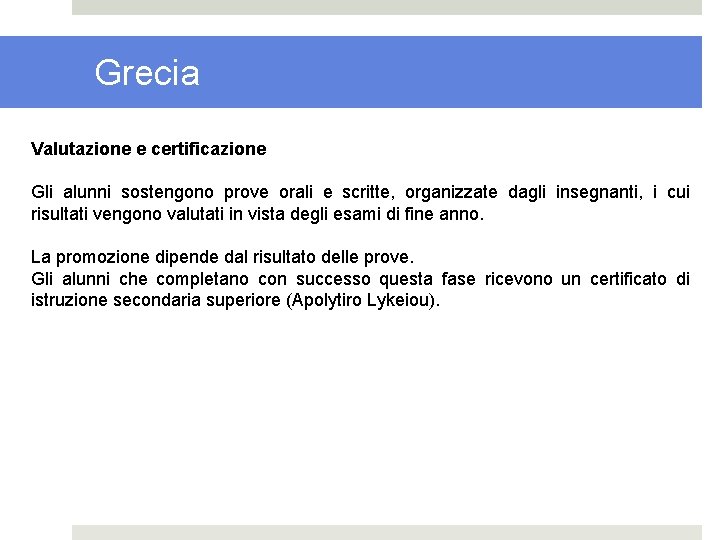 Grecia

Valutazione e certificazione

Gli alunni sostengono prove orali e scritte, organizzate dagli insegnanti, i cui risultati vengono valutati in vista degli esami di fine anno.

La promozione dipende dal risultato delle prove.
Gli alunni che completano con successo questa fase ricevono un certificato di istruzione secondaria superiore (Apolytiro Lykeiou).